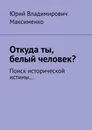 Юрий Владимирович Максименко

Откуда ты, белый человек?

Поиск исторической истины…